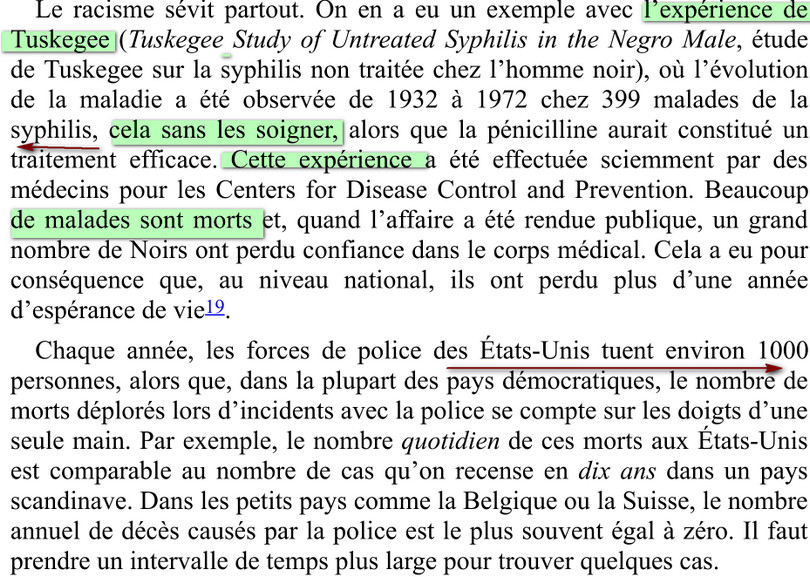 Le racisme sévit partout. On en a eu un exemple avec l'expérience de Tuskegee (Tuskegee Study of Untreated Syphilis in the Negro Male, étude de Tuskegee sur la syphilis non traitée chez l'homme noir), où l'évolution de la maladie a été observée de 1932 à 1972 chez 399 malades de la syphilis, cela sans les soigner, alors que la pénicilline aurait constitué un traitement efficace. Cette expérience a été effectuée sciemment par des médecins pour les Centers for Disease Control and Prevention. Beaucoup de malades sont morts et, quand l'affaire a été rendue publique, un grand nombre de Noirs ont perdu confiance dans le corps médical. Cela a eu pour conséquence que, au niveau national, ils ont perdu plus d'une année d'espérance de vie19.

Chaque année, les forces de police des États-Unis tuent environ 1000 personnes, alors que, dans la plupart des pays démocratiques, le nombre de morts déplorés lors d'incidents avec la police se compte sur les doigts d'une seule main. Par exemple, le nombre quotidien de ces morts aux États-Unis est comparable au nombre de cas qu'on recense en dix ans dans un pays scandinave. Dans les petits pays comme la Belgique ou la Suisse, le nombre annuel de décès causés par la police est le plus souvent égal à zéro. Il faut prendre un intervalle de temps plus large pour trouver quelques cas.